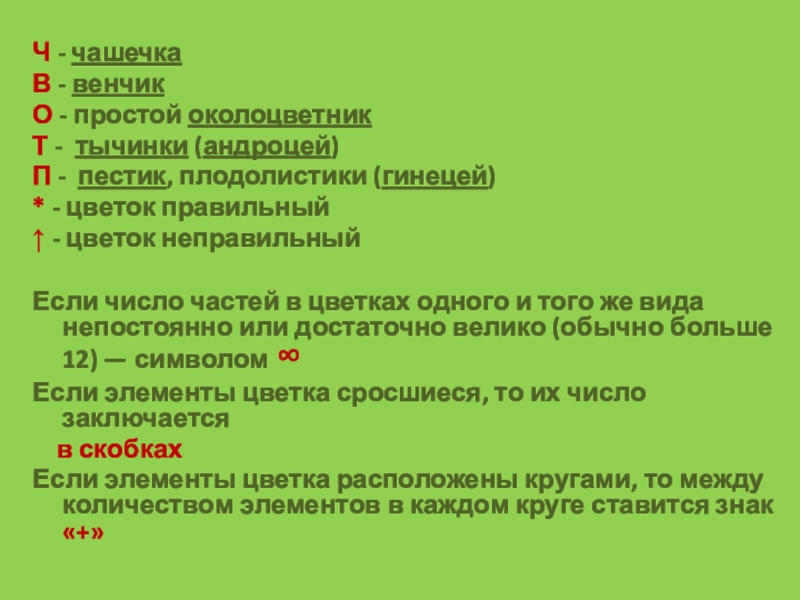 Ч - чашечка
В - венчик
О - простой околоцветник
Т - тычинки (андроцей)
П - пестик, плодолистики (гинецей)
* - цветок правильный
↑ - цветок неправильный

Если число частей в цветках одного и того же вида непостоянно или достаточно велико (обычно больше 12) — символом ∞

Если элементы цветка сросшиеся, то их число заключается в скобках

Если элементы цветка расположены кругами, то между количеством элементов в каждом круге ставится знак «+»